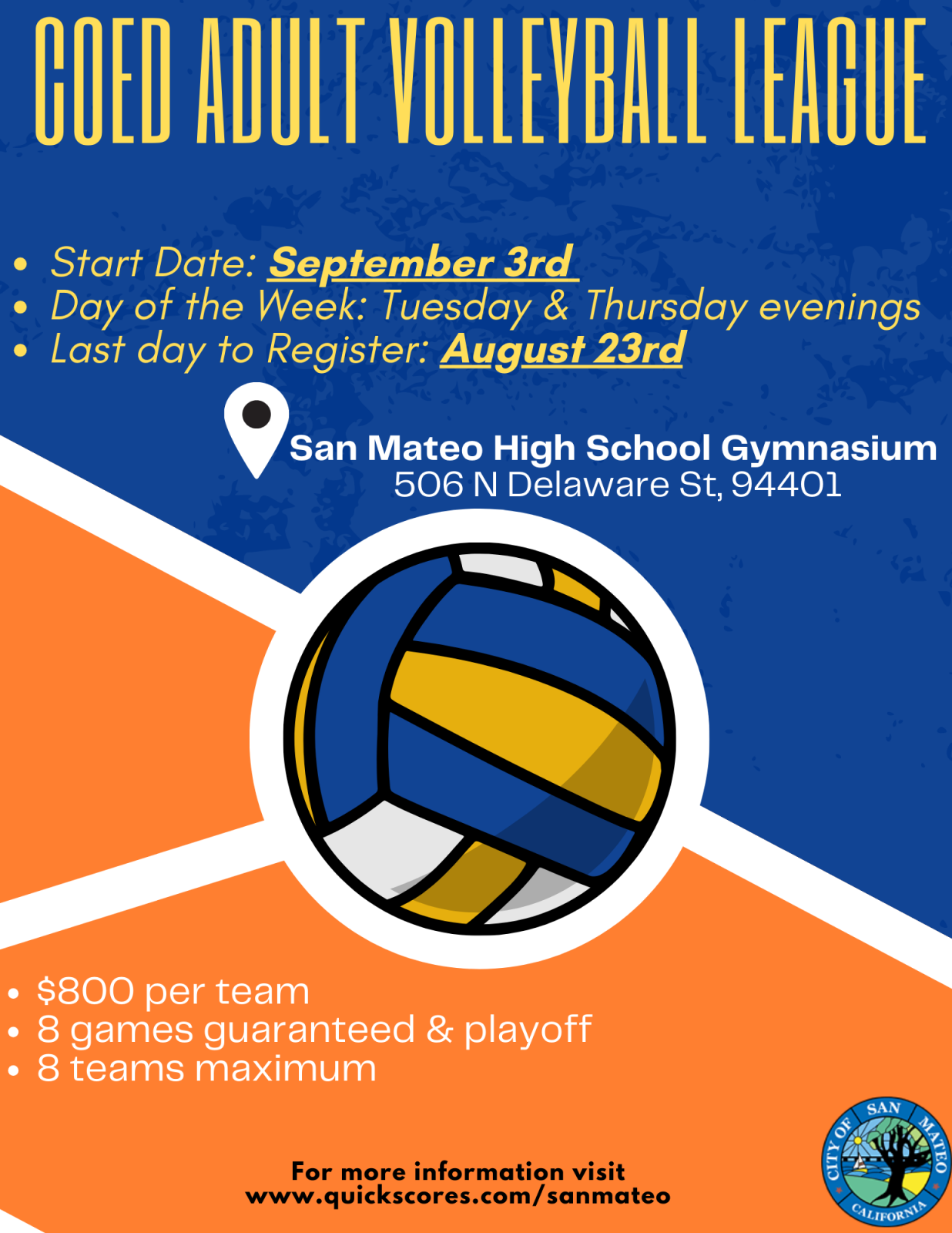 COED ADULT VOLLEYBALL LEAGUE

• Start Date: September 3rd
• Day of the Week: Tuesday & Thursday evenings
• Last day to Register: August 23rd

San Mateo High School Gymnasium
506 N Delaware St, 94401

• $800 per team
• 8 games guaranteed & playoff
• 8 teams maximum

For more information visit
www.quickscores.com/sanmateo

CITY OF SAN MATEO
CALIFORNIA